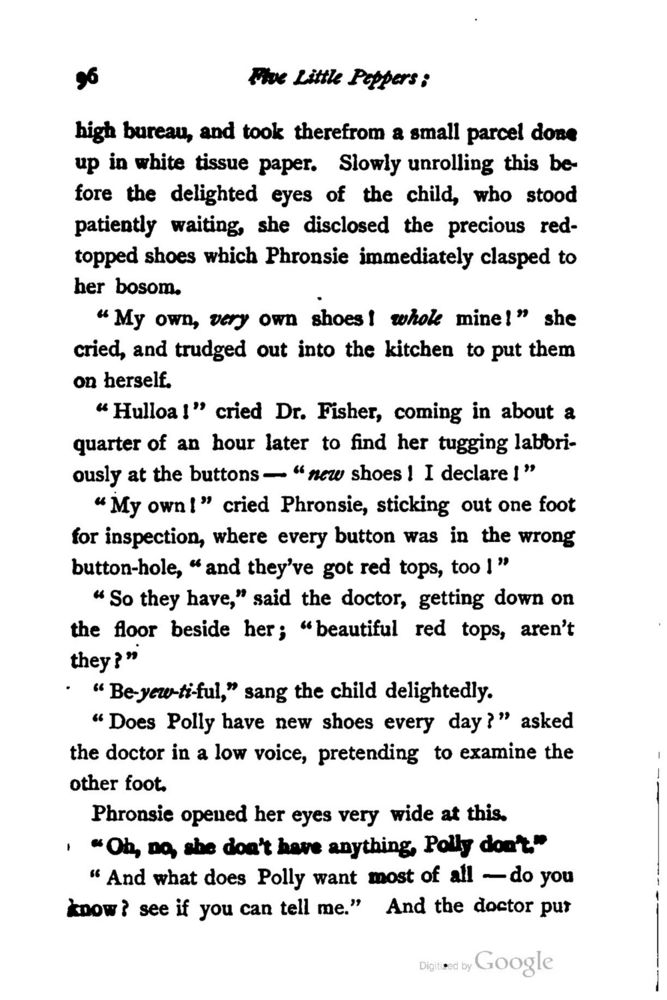 96 Five Little Peppers;

high bureau, and took therefrom a small parcel done up in white tissue paper. Slowly unrolling this before the delighted eyes of the child, who stood patiently waiting, she disclosed the precious red-topped shoes which Phronsie immediately clasped to her bosom.

"My own, very own shoes! whole mine!" she cried, and trudged out into the kitchen to put them on herself.

"Hulloa!" cried Dr. Fisher, coming in about a quarter of an hour later to find her tugging laboriously at the buttons — "new shoes! I declare!"

"My own!" cried Phronsie, sticking out one foot for inspection, where every button was in the wrong button-hole, "and they've got red tops, too!"

"So they have," said the doctor, getting down on the floor beside her; "beautiful red tops, aren't they?"

"Be-yew-ti-ful," sang the child delightedly.

"Does Polly have new shoes every day?" asked the doctor in a low voice, pretending to examine the other foot.

Phronsie opened her eyes very wide at this.

"Oh, no, she don't have anything, Polly don't."

"And what does Polly want most of all — do you know? see if you can tell me." And the doctor put

Digitized by Google